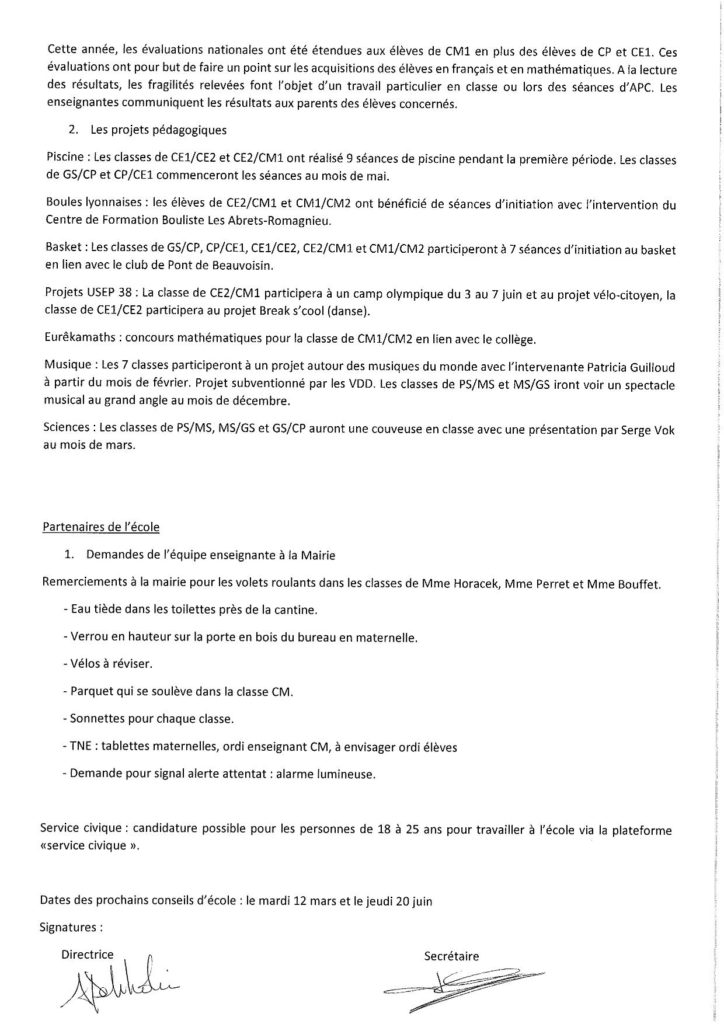 Cette année, les évaluations nationales ont été étendues aux élèves de CM1 en plus des élèves de CP et CE1. Ces évaluations ont pour but de faire un point sur les acquisitions des élèves en français et en mathématiques. A la lecture des résultats, les fragilités relevées font l'objet d'un travail particulier en classe ou lors des séances d'APC. Les enseignantes communiquent les résultats aux parents des élèves concernés.

2. Les projets pédagogiques

Piscine : Les classes de CE1/CE2 et CE2/CM1 ont réalisé 9 séances de piscine pendant la première période. Les classes de GS/CP et CP/CE1 commenceront les séances au mois de mai.

Boules lyonnaises : les élèves de CE2/CM1 et CM1/CM2 ont bénéficié de séances d'initiation avec l'intervention du Centre de Formation Bouliste Les Abrets-Romagnieu.

Basket : Les classes de GS/CP, CP/CE1, CE1/CE2, CE2/CM1 et CM1/CM2 participeront à 7 séances d'initiation au basket en lien avec le club de Pont de Beauvoisin.

Projets USEP 38 : La classe de CE2/CM1 participera à un camp olympique du 3 au 7 juin et au projet vélo-citoyen, la classe de CE1/CE2 participera au projet Break s'cool (danse).

Eurêkamaths : concours mathématiques pour la classe de CM1/CM2 en lien avec le collège.

Musique : Les 7 classes participeront à un projet autour des musiques du monde avec l'intervenante Patricia Guilloud à partir du mois de février. Projet subventionné par les VDD. Les classes de PS/MS et MS/GS iront voir un spectacle musical au grand angle au mois de décembre.

Sciences : Les classes de PS/MS, MS/GS et GS/CP auront une couveuse en classe avec une présentation par Serge Vok au mois de mars.

Partenaires de l'école

1. Demandes de l'équipe enseignante à la Mairie

Remerciements à la mairie pour les volets roulants dans les classes de Mme Horacek, Mme Perret et Mme Bouffet.

- Eau tiède dans les toilettes près de la cantine.

- Verrou en hauteur sur la porte en bois du bureau en maternelle.

- Vélos à réviser.

- Parquet qui se soulève dans la classe CM.

- Sonnettes pour chaque classe.

- TNE : tablettes maternelles, ordi enseignant CM, à envisager ordi élèves

- Demande pour signal alerte attentat : alarme lumineuse.

Service civique : candidature possible pour les personnes de 18 à 25 ans pour travailler à l'école via la plateforme «service civique ».

Dates des prochains conseils d'école : le mardi 12 mars et le jeudi 20 juin

Signatures :

Directrice

Secrétaire